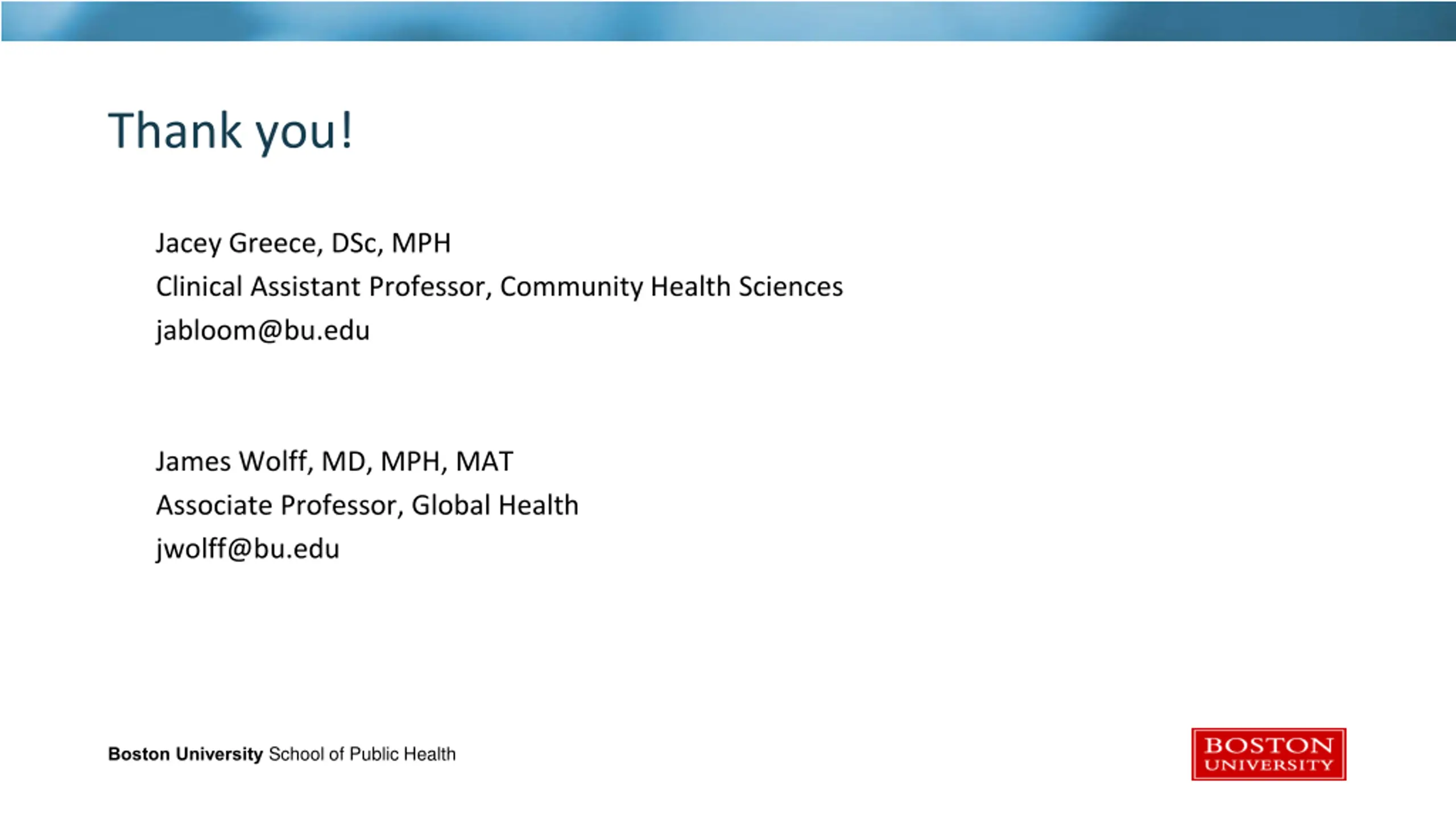 Thank you!

Jacey Greece, DSc, MPH
Clinical Assistant Professor, Community Health Sciences
jabloom@bu.edu

James Wolff, MD, MPH, MAT
Associate Professor, Global Health
jwolff@bu.edu

Boston University School of Public Health

BOSTON
UNIVERSITY